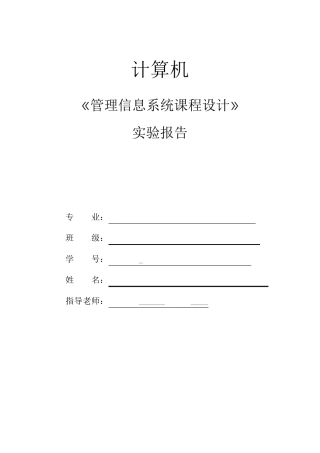 计算机

《管理信息系统课程设计》

实验报告

专　业：

班　级：

学　号：

姓　名：

指导老师：